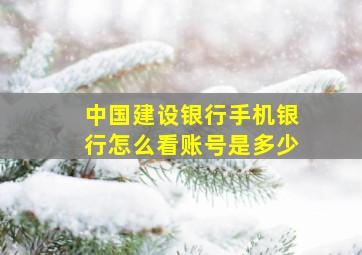 中国建设银行手机银行怎么看账号是多少